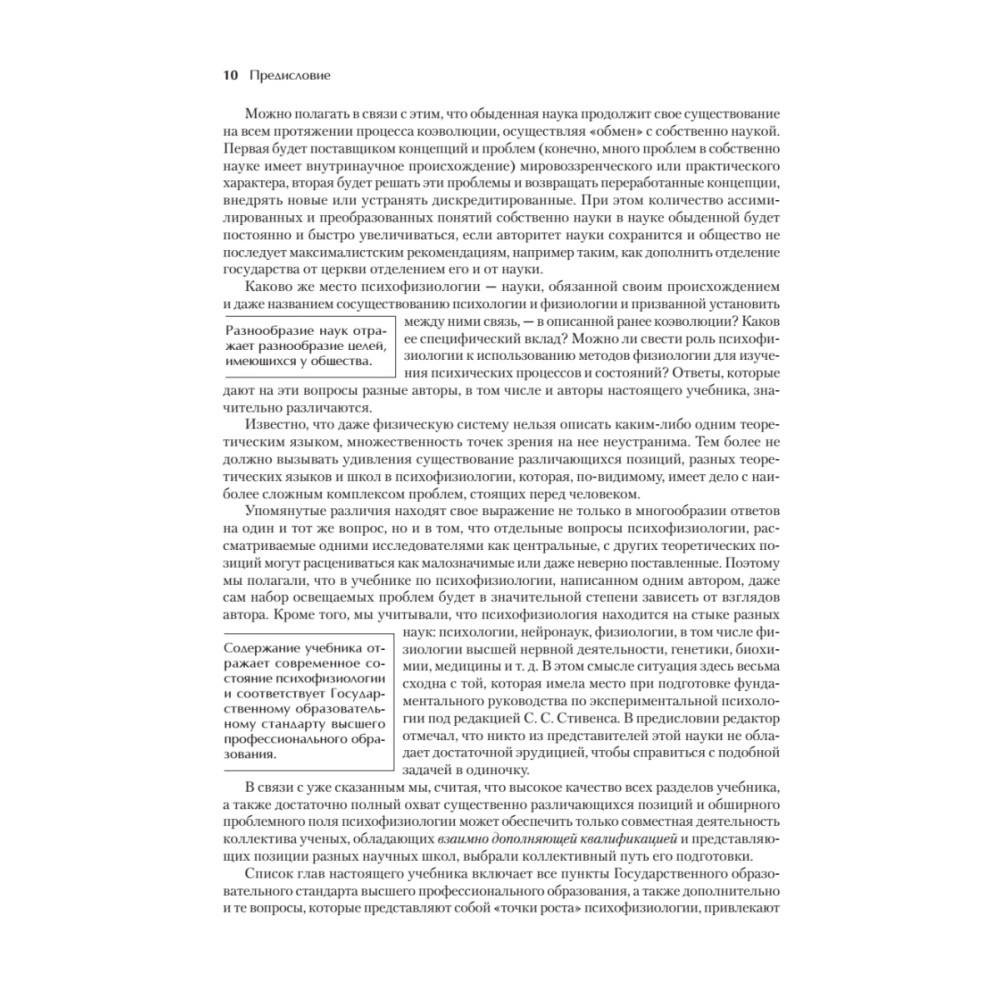 10 Предисловие

Можно полагать в связи с этим, что обыденная наука продолжит свое существование на всем протяжении процесса коэволюции, осуществляя «обмен» с собственно наукой. Первая будет поставщиком концепций и проблем (конечно, много проблем в собственно науке имеет внутринаучное происхождение) мировоззренческого или практического характера, вторая будет решать эти проблемы и возвращать переработанные концепции, внедрять новые или устранять дискредитированные. При этом количество ассимилированных и преобразованных понятий собственно науки в науке обыденной будет постоянно и быстро увеличиваться, если авторитет науки сохранится и общество не последует максималистским рекомендациям, например таким, как дополнить отделение государства от церкви отделением его и от науки.

Каково же место психофизиологии — науки, обязанной своим происхождением и даже названием сосуществованию психологии и физиологии и призванной установить между ними связь, — в описанной ранее коэволюции? Каков ее специфический вклад? Можно ли свести роль психофизиологии к использованию методов физиологии для изучения психических процессов и состояний? Ответы, которые дают на эти вопросы разные авторы, в том числе и авторы настоящего учебника, значительно различаются.

Разнообразие наук отражает разнообразие целей, имеющихся у общества.

Известно, что даже физическую систему нельзя описать каким-либо одним теоретическим языком, множественность точек зрения на нее неустранима. Тем более не должно вызывать удивления существование различающихся позиций, разных теоретических языков и школ в психофизиологии, которая, по-видимому, имеет дело с наиболее сложным комплексом проблем, стоящих перед человеком.

Упомянутые различия находят свое выражение не только в многообразии ответов на один и тот же вопрос, но и в том, что отдельные вопросы психофизиологии, рассматриваемые одними исследователями как центральные, с других теоретических позиций могут расцениваться как малозначимые или даже неверно поставленные. Поэтому мы полагали, что в учебнике по психофизиологии, написанном одним автором, даже сам набор освещаемых проблем будет в значительной степени зависеть от взглядов автора. Кроме того, мы учитывали, что психофизиология находится на стыке разных наук: психологии, нейронаук, физиологии, в том числе физиологии высшей нервной деятельности, генетики, биохимии, медицины и т. д. В этом смысле ситуация здесь весьма сходна с той, которая имела место при подготовке фундаментального руководства по экспериментальной психологии под редакцией С. С. Стивенса. В предисловии редактор отмечал, что никто из представителей этой науки не обладает достаточной эрудицией, чтобы справиться с подобной задачей в одиночку.

Содержание учебника отражает современное состояние психофизиологии и соответствует Государственному образовательному стандарту высшего профессионального образования.

В связи с уже сказанным мы, считая, что высокое качество всех разделов учебника, а также достаточно полный охват существенно различающихся позиций и обширного проблемного поля психофизиологии может обеспечить только совместная деятельность коллектива ученых, обладающих взаимно дополняющей квалификацией и представляющих позиции разных научных школ, выбрали коллективный путь его подготовки.

Список глав настоящего учебника включает все пункты Государственного образовательного стандарта высшего профессионального образования, а также дополнительно и те вопросы, которые представляют собой «точки роста» психофизиологии, привлекают